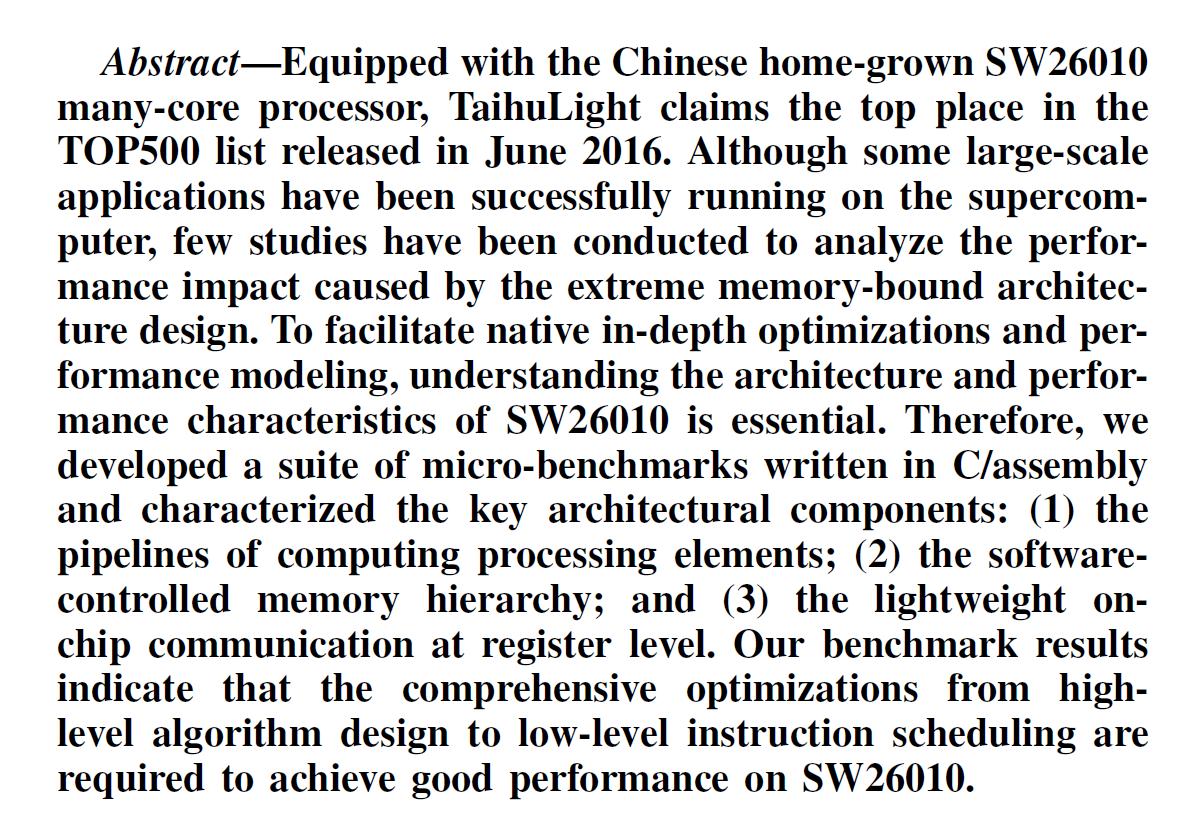 Abstract—Equipped with the Chinese home-grown SW26010 many-core processor, TaihuLight claims the top place in the TOP500 list released in June 2016. Although some large-scale applications have been successfully running on the supercomputer, few studies have been conducted to analyze the performance impact caused by the extreme memory-bound architecture design. To facilitate native in-depth optimizations and performance modeling, understanding the architecture and performance characteristics of SW26010 is essential. Therefore, we developed a suite of micro-benchmarks written in C/assembly and characterized the key architectural components: (1) the pipelines of computing processing elements; (2) the software-controlled memory hierarchy; and (3) the lightweight on-chip communication at register level. Our benchmark results indicate that the comprehensive optimizations from high-level algorithm design to low-level instruction scheduling are required to achieve good performance on SW26010.